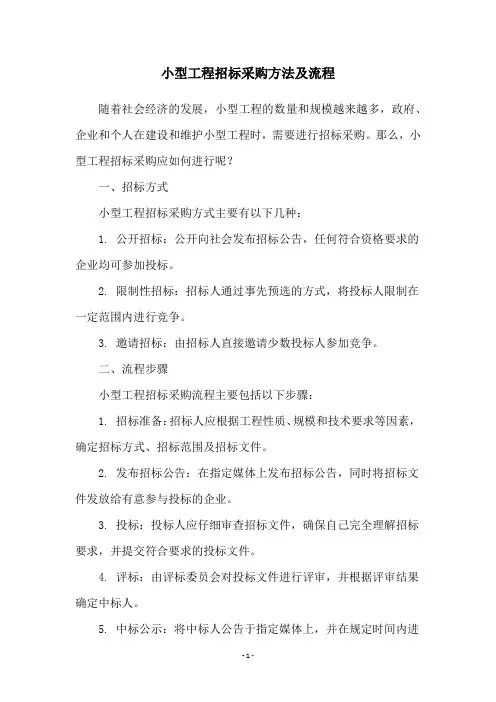 小型工程招标采购方法及流程

随着社会经济的发展，小型工程的数量和规模越来越多，政府、企业和个人在建设和维护小型工程时，需要进行招标采购。那么，小型工程招标采购应如何进行呢？

一、招标方式

小型工程招标采购方式主要有以下几种：

1. 公开招标：公开向社会发布招标公告，任何符合资格要求的企业均可参加投标。

2. 限制性招标：招标人通过事先预选的方式，将投标人限制在一定范围内进行竞争。

3. 邀请招标：由招标人直接邀请少数投标人参加竞争。

二、流程步骤

小型工程招标采购流程主要包括以下步骤：

1. 招标准备：招标人应根据工程性质、规模和技术要求等因素，确定招标方式、招标范围及招标文件。

2. 发布招标公告：在指定媒体上发布招标公告，同时将招标文件发放给有意参与投标的企业。

3. 投标：投标人应仔细审查招标文件，确保自己完全理解招标要求，并提交符合要求的投标文件。

4. 评标：由评标委员会对投标文件进行评审，并根据评审结果确定中标人。

5. 中标公示：将中标人公告于指定媒体上，并在规定时间内进

- 1 -